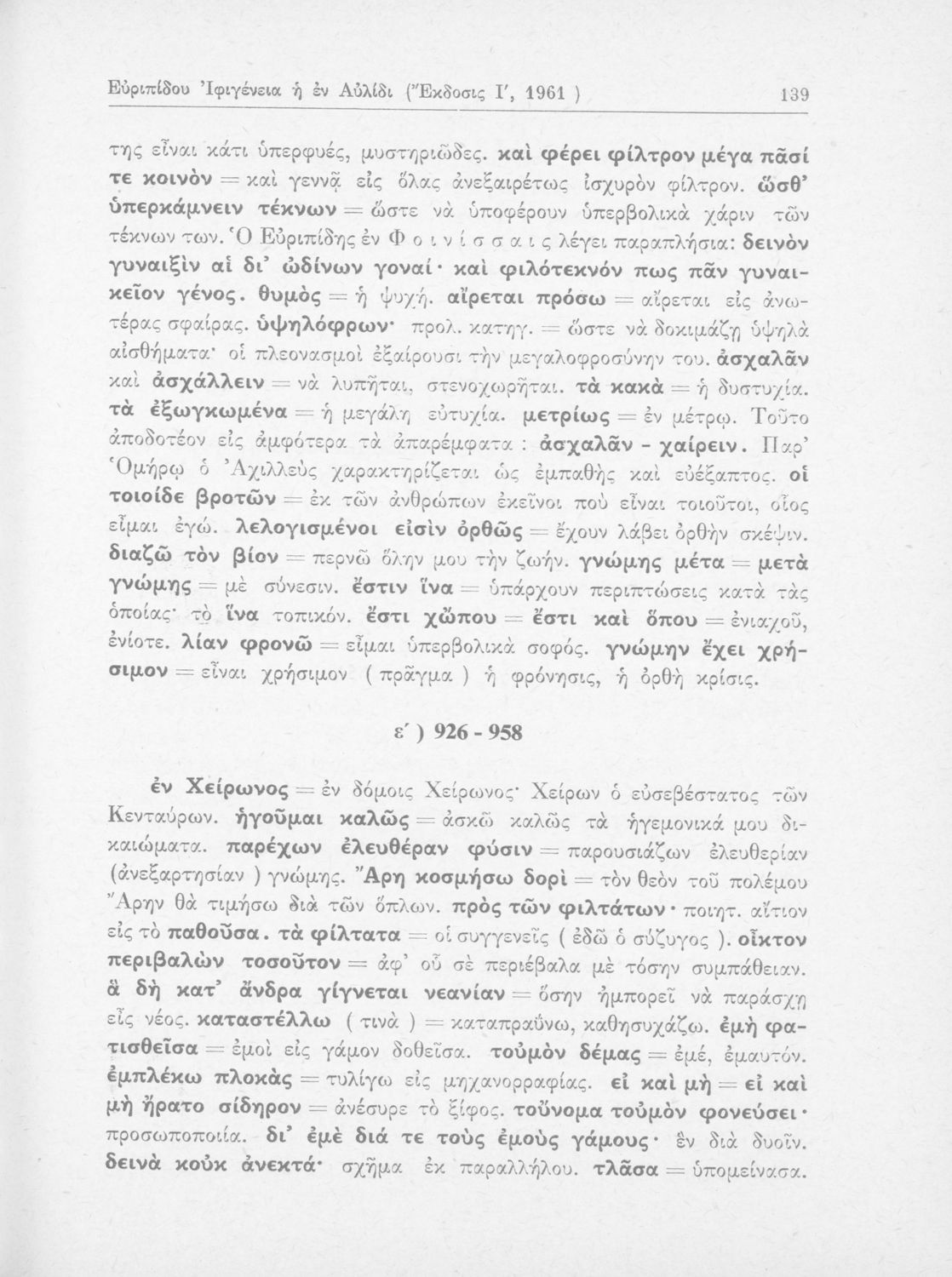 Εὐριπίδου Ἰφιγένεια ἡ ἐν Αὐλίδι (Ἔκδοσις Γ΄, 1961 ) 139

της εἶναι κάτι ὑπερφυές, μυστηριῶδες. καὶ φέρει φίλτρον μέγα πᾶσί τε κοινὸν = καὶ γεννᾷ εἰς ὅλας ἀνεξαιρέτως ἰσχυρὸν φίλτρον. ὥσθ' ὑπερκάμνειν τέκνων = ὥστε νὰ ὑποφέρουν ὑπερβολικὰ χάριν τῶν τέκνων των. Ὁ Εὐριπίδης ἐν Φοινίσσαις λέγει παραπλήσια: δεινὸν γυναιξὶν αἱ δι' ὠδίνων γοναί· καὶ φιλότεκνόν πως πᾶν γυναικεῖον γένος. θυμὸς = ἡ ψυχή. αἴρεται πρόσω = αἴρεται εἰς ἀνωτέρας σφαίρας. ὑψηλόφρων· προλ. κατηγ. = ὥστε νὰ δοκιμάζῃ ὑψηλὰ αἰσθήματα· οἱ πλεονασμοὶ ἐξαίρουσι τὴν μεγαλοφροσύνην του. ἀσχαλᾶν καὶ ἀσχάλλειν = νὰ λυπῆται, στενοχωρῆται. τὰ κακὰ = ἡ δυστυχία. τὰ ἐξωγκωμένα = ἡ μεγάλη εὐτυχία. μετρίως = ἐν μέτρῳ. Τοῦτο ἀποδοτέον εἰς ἀμφότερα τὰ ἀπαρέμφατα : ἀσχαλᾶν - χαίρειν. Παρ' Ὁμήρῳ ὁ Ἀχιλλεὺς χαρακτηρίζεται ὡς ἐμπαθὴς καὶ εὐέξαπτος. οἱ τοιοίδε βροτῶν = ἐκ τῶν ἀνθρώπων ἐκεῖνοι ποὺ εἶναι τοιοῦτοι, οἷος εἶμαι ἐγώ. λελογισμένοι εἰσὶν ὀρθῶς = ἔχουν λάβει ὀρθὴν σκέψιν. διαζῶ τὸν βίον = περνῶ ὅλην μου τὴν ζωήν. γνώμης μέτα = μετὰ γνώμης = μὲ σύνεσιν. ἔστιν ἵνα = ὑπάρχουν περιπτώσεις κατὰ τὰς ὁποίας· τὸ ἵνα τοπικόν. ἔστι χὤπου = ἔστι καὶ ὅπου = ἐνιαχοῦ, ἐνίοτε. λίαν φρονῶ = εἶμαι ὑπερβολικὰ σοφός. γνώμην ἔχει χρήσιμον = εἶναι χρήσιμον ( πρᾶγμα ) ἡ φρόνησις, ἡ ὀρθὴ κρίσις.

ε΄ ) 926 - 958

ἐν Χείρωνος = ἐν δόμοις Χείρωνος· Χείρων ὁ εὐσεβέστατος τῶν Κενταύρων. ἡγοῦμαι καλῶς = ἀσκῶ καλῶς τὰ ἡγεμονικά μου δικαιώματα. παρέχων ἐλευθέραν φύσιν = παρουσιάζων ἐλευθερίαν (ἀνεξαρτησίαν ) γνώμης. Ἄρη κοσμήσω δορὶ = τὸν θεὸν τοῦ πολέμου Ἄρην θὰ τιμήσω διὰ τῶν ὅπλων. πρὸς τῶν φιλτάτων· ποιητ. αἴτιον εἰς τὸ παθοῦσα. τὰ φίλτατα = οἱ συγγενεῖς ( ἐδῶ ὁ σύζυγος ). οἶκτον περιβαλὼν τοσοῦτον = ἀφ' οὗ σὲ περιέβαλα μὲ τόσην συμπάθειαν. ἃ δὴ κατ' ἄνδρα γίγνεται νεανίαν = ὅσην ἠμπορεῖ νὰ παράσχῃ εἷς νέος. καταστέλλω ( τινὰ ) = καταπραΰνω, καθησυχάζω. ἐμὴ φατισθεῖσα = ἐμοὶ εἰς γάμον δοθεῖσα. τοὐμὸν δέμας = ἐμέ, ἐμαυτόν. ἐμπλέκω πλοκὰς = τυλίγω εἰς μηχανορραφίας. εἰ καὶ μὴ = εἰ καὶ μὴ ἤρατο σίδηρον = ἀνέσυρε τὸ ξίφος. τοὔνομα τοὐμὸν φονεύσει· προσωποποιία. δι' ἐμὲ διά τε τοὺς ἐμοὺς γάμους· ἓν διὰ δυοῖν. δεινὰ κοὐκ ἀνεκτά· σχῆμα ἐκ παραλλήλου. τλᾶσα = ὑπομείνασα.